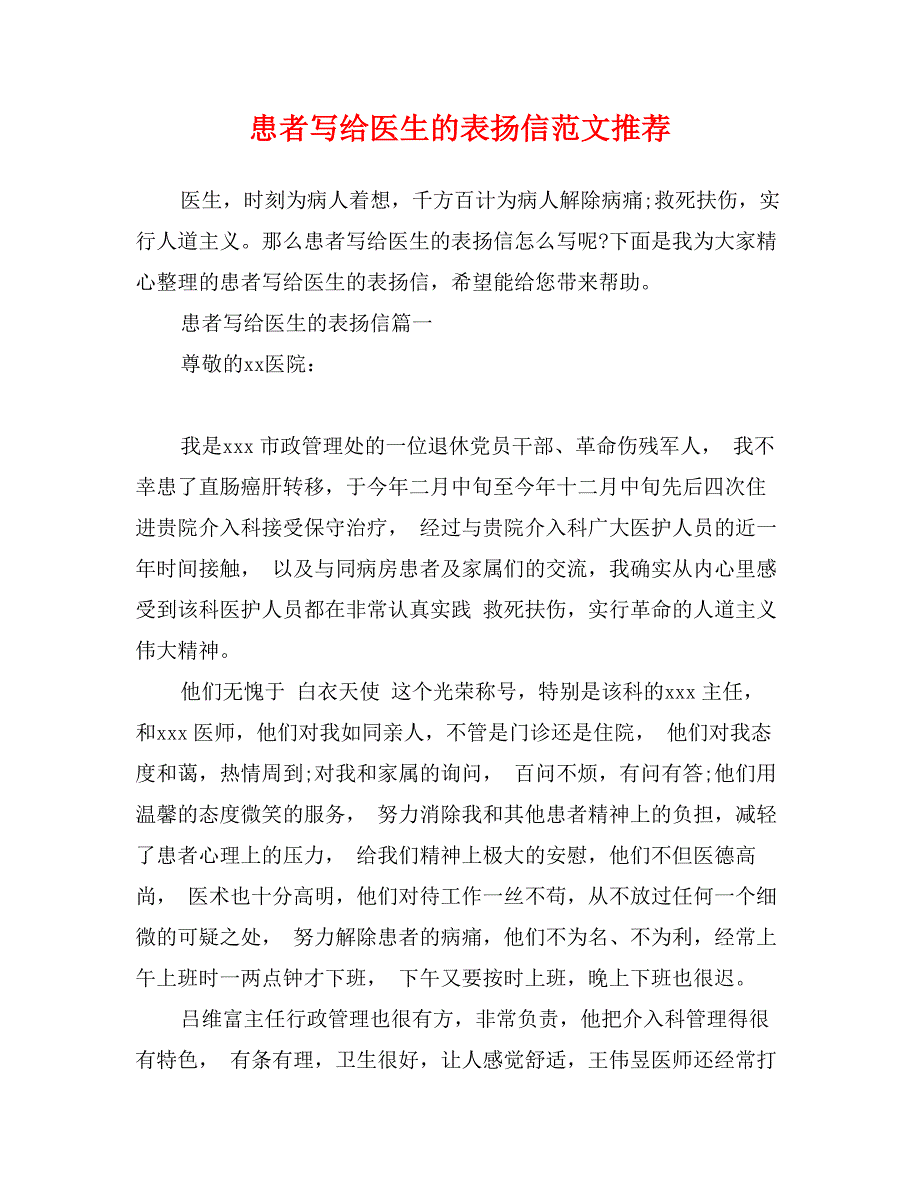 患者写给医生的表扬信范文推荐

医生，时刻为病人着想，千方百计为病人解除病痛;救死扶伤，实行人道主义。那么患者写给医生的表扬信怎么写呢?下面是我为大家精心整理的患者写给医生的表扬信，希望能给您带来帮助。

患者写给医生的表扬信篇一

尊敬的xx医院：

我是xxx 市政管理处的一位退休党员干部、革命伤残军人， 我不幸患了直肠癌肝转移，于今年二月中旬至今年十二月中旬先后四次住进贵院介入科接受保守治疗， 经过与贵院介入科广大医护人员的近一年时间接触， 以及与同病房患者及家属们的交流，我确实从内心里感受到该科医护人员都在非常认真实践 救死扶伤，实行革命的人道主义伟大精神。

他们无愧于 白衣天使 这个光荣称号，特别是该科的xxx 主任，和xxx 医师，他们对我如同亲人，不管是门诊还是住院， 他们对我态度和蔼，热情周到;对我和家属的询问， 百问不烦，有问有答;他们用温馨的态度微笑的服务， 努力消除我和其他患者精神上的负担，减轻了患者心理上的压力， 给我们精神上极大的安慰，他们不但医德高尚， 医术也十分高明，他们对待工作一丝不苟，从不放过任何一个细微的可疑之处， 努力解除患者的病痛，他们不为名、不为利，经常上午上班时一两点钟才下班， 下午又要按时上班，晚上下班也很迟。

吕维富主任行政管理也很有方，非常负责，他把介入科管理得很有特色， 有条有理，卫生很好，让人感觉舒适，王伟昱医师还经常打